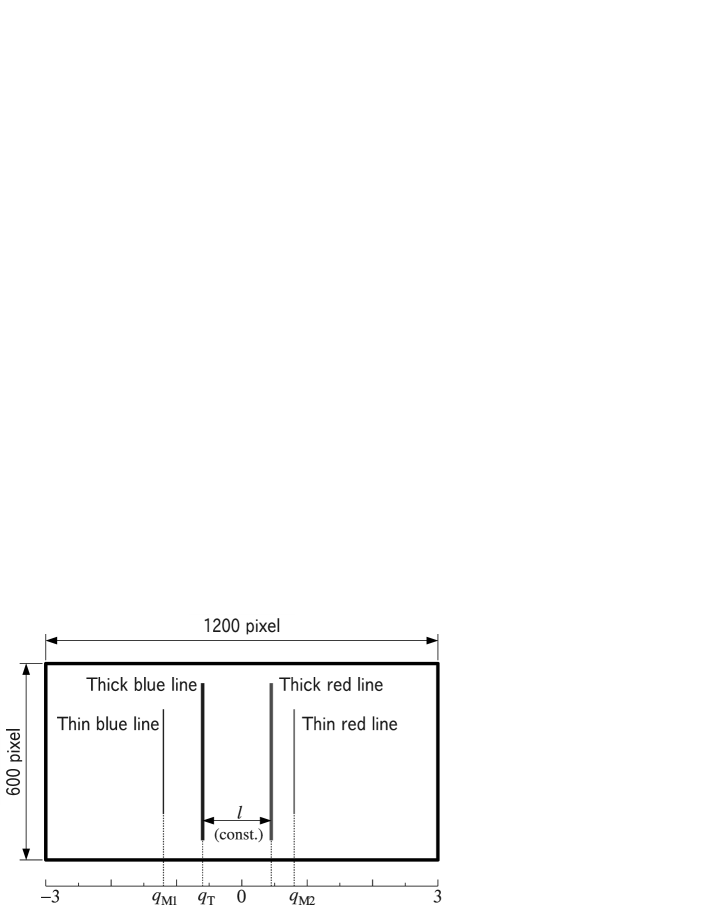 1200 pixel

600 pixel

Thick blue line

Thick red line

Thin blue line

Thin red line

$l$
(const.)

$-3$ $q_{M1}$ $q_T$ $0$ $q_{M2}$ $3$